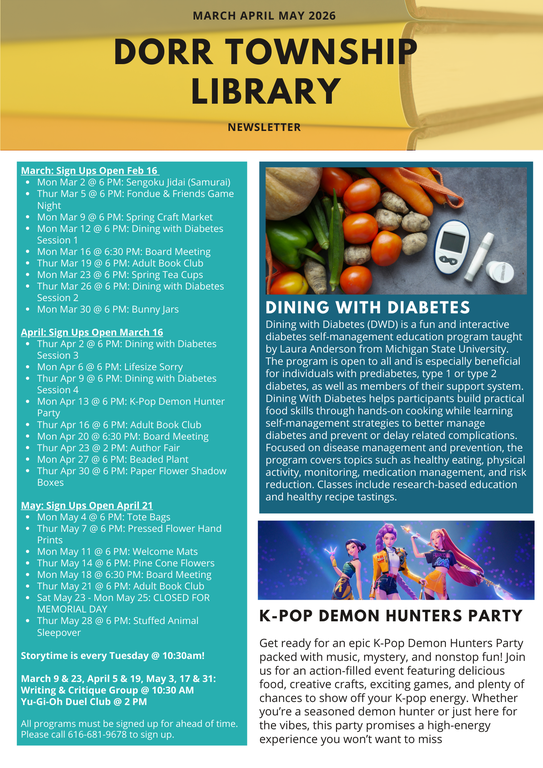 MARCH APRIL MAY 2026

DORR TOWNSHIP LIBRARY

NEWSLETTER

March: Sign Ups Open Feb 16
- Mon Mar 2 @ 6 PM: Sengoku Jidai (Samurai)
- Thur Mar 5 @ 6 PM: Fondue & Friends Game Night
- Mon Mar 9 @ 6 PM: Spring Craft Market
- Mon Mar 12 @ 6 PM: Dining with Diabetes Session 1
- Mon Mar 16 @ 6:30 PM: Board Meeting
- Thur Mar 19 @ 6 PM: Adult Book Club
- Mon Mar 23 @ 6 PM: Spring Tea Cups
- Thur Mar 26 @ 6 PM: Dining with Diabetes Session 2
- Mon Mar 30 @ 6 PM: Bunny Jars

April: Sign Ups Open March 16
- Thur Apr 2 @ 6 PM: Dining with Diabetes Session 3
- Mon Apr 6 @ 6 PM: Lifesize Sorry
- Thur Apr 9 @ 6 PM: Dining with Diabetes Session 4
- Mon Apr 13 @ 6 PM: K-Pop Demon Hunter Party
- Thur Apr 16 @ 6 PM: Adult Book Club
- Mon Apr 20 @ 6:30 PM: Board Meeting
- Thur Apr 23 @ 2 PM: Author Fair
- Mon Apr 27 @ 6 PM: Beaded Plant
- Thur Apr 30 @ 6 PM: Paper Flower Shadow Boxes

May: Sign Ups Open April 21
- Mon May 4 @ 6 PM: Tote Bags
- Thur May 7 @ 6 PM: Pressed Flower Hand Prints
- Mon May 11 @ 6 PM: Welcome Mats
- Thur May 14 @ 6 PM: Pine Cone Flowers
- Mon May 18 @ 6:30 PM: Board Meeting
- Thur May 21 @ 6 PM: Adult Book Club
- Sat May 23 - Mon May 25: CLOSED FOR MEMORIAL DAY
- Thur May 28 @ 6 PM: Stuffed Animal Sleepover

Storytime is every Tuesday @ 10:30am!

March 9 & 23, April 5 & 19, May 3, 17 & 31:
Writing & Critique Group @ 10:30 AM
Yu-Gi-Oh Duel Club @ 2 PM

All programs must be signed up for ahead of time. Please call 616-681-9678 to sign up.

DINING WITH DIABETES

Dining with Diabetes (DWD) is a fun and interactive diabetes self-management education program taught by Laura Anderson from Michigan State University. The program is open to all and is especially beneficial for individuals with prediabetes, type 1 or type 2 diabetes, as well as members of their support system. Dining With Diabetes helps participants build practical food skills through hands-on cooking while learning self-management strategies to better manage diabetes and prevent or delay related complications. Focused on disease management and prevention, the program covers topics such as healthy eating, physical activity, monitoring, medication management, and risk reduction. Classes include research-based education and healthy recipe tastings.

K-POP DEMON HUNTERS PARTY

Get ready for an epic K-Pop Demon Hunters Party packed with music, mystery, and nonstop fun! Join us for an action-filled event featuring delicious food, creative crafts, exciting games, and plenty of chances to show off your K-pop energy. Whether you're a seasoned demon hunter or just here for the vibes, this party promises a high-energy experience you won't want to miss